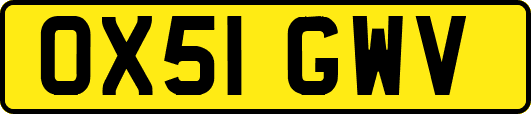 OX51 GWV